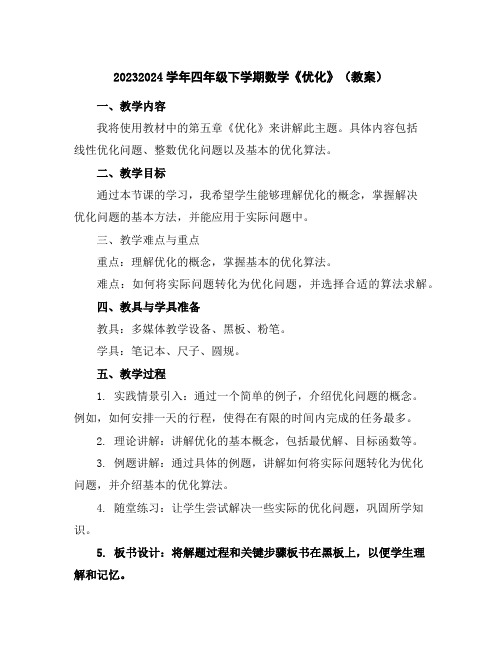 20232024 学年四年级下学期数学《优化》（教案）

一、教学内容

我将使用教材中的第五章《优化》来讲解此主题。具体内容包括线性优化问题、整数优化问题以及基本的优化算法。

二、教学目标

通过本节课的学习，我希望学生能够理解优化的概念，掌握解决优化问题的基本方法，并能应用于实际问题中。

三、教学难点与重点

重点：理解优化的概念，掌握基本的优化算法。

难点：如何将实际问题转化为优化问题，并选择合适的算法求解。

四、教具与学具准备

教具：多媒体教学设备、黑板、粉笔。

学具：笔记本、尺子、圆规。

五、教学过程

1. 实践情景引入：通过一个简单的例子，介绍优化问题的概念。例如，如何安排一天的行程，使得在有限的时间内完成的任务最多。

2. 理论讲解：讲解优化的基本概念，包括最优解、目标函数等。

3. 例题讲解：通过具体的例题，讲解如何将实际问题转化为优化问题，并介绍基本的优化算法。

4. 随堂练习：让学生尝试解决一些实际的优化问题，巩固所学知识。

5. 板书设计：将解题过程和关键步骤板书在黑板上，以便学生理解和记忆。